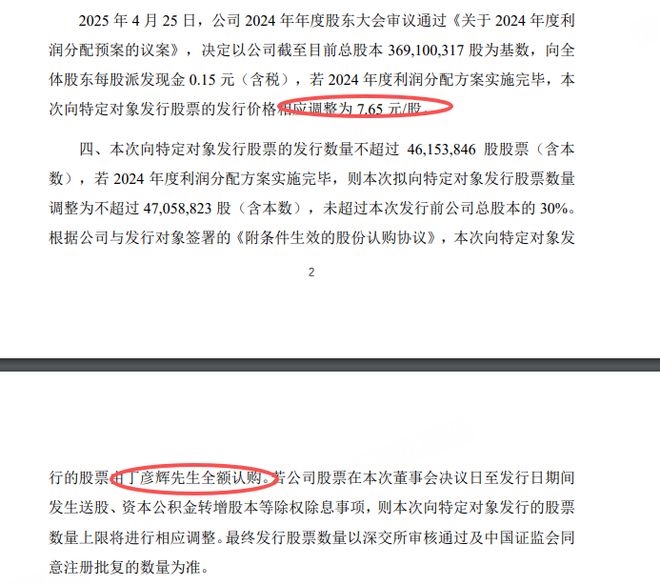 2025 年 4 月 25 日，公司 2024 年年度股东大会审议通过《关于 2024 年度利润分配预案的议案》，决定以公司截至目前总股本 369,100,317 股为基数，向全体股东每股派发现金 0.15 元（含税），若 2024 年度利润分配方案实施完毕，本次向特定对象发行股票的发行价格相应调整为 7.65 元/股。

四、本次向特定对象发行股票的发行数量不超过 46,153,846 股股票（含本数），若 2024 年度利润分配方案实施完毕，则本次拟向特定对象发行股票数量调整为不超过 47,058,823 股（含本数），未超过本次发行前公司总股本的 30%。根据公司与发行对象签署的《附条件生效的股份认购协议》，本次向特定对象发

2

行的股票由丁彦辉先生全额认购。若公司股票在本次董事会决议日至发行日期间发生送股、资本公积金转增股本等除权除息事项，则本次向特定对象发行的股票数量上限将进行相应调整。最终发行股票数量以深交所审核通过及中国证监会同意注册批复的数量为准。